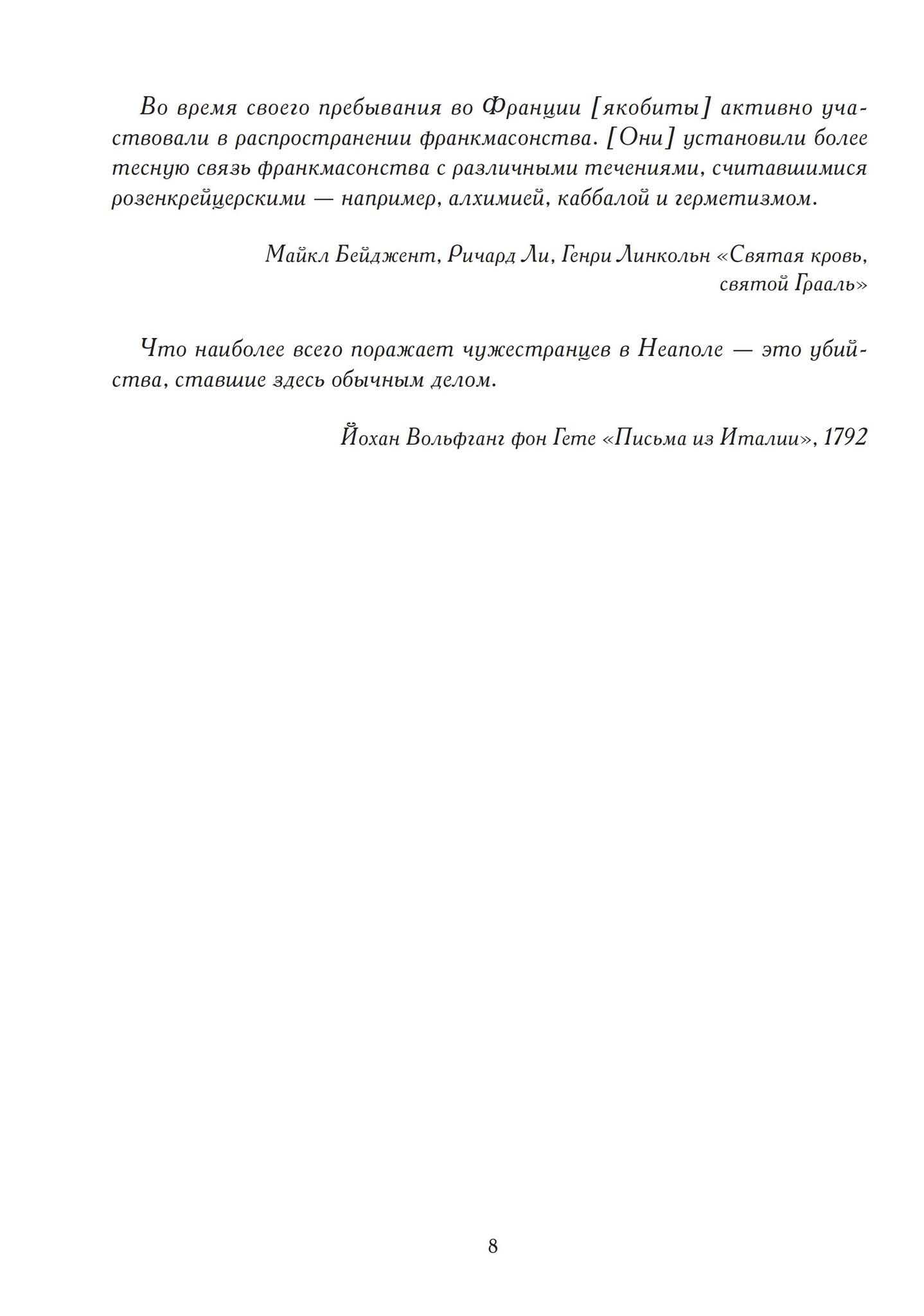 Во время своего пребывания во Франции [якобиты] активно участвовали в распространении франкмасонства. [Они] установили более тесную связь франкмасонства с различными течениями, считавшимися розенкрейцерскими — например, алхимией, каббалой и герметизмом.

Майкл Бейджент, Ричард Ли, Генри Линкольн «Святая кровь, святой Грааль»

Что наиболее всего поражает чужестранцев в Неаполе — это убийства, ставшие здесь обычным делом.

Йохан Вольфганг фон Гете «Письма из Италии», 1792

8